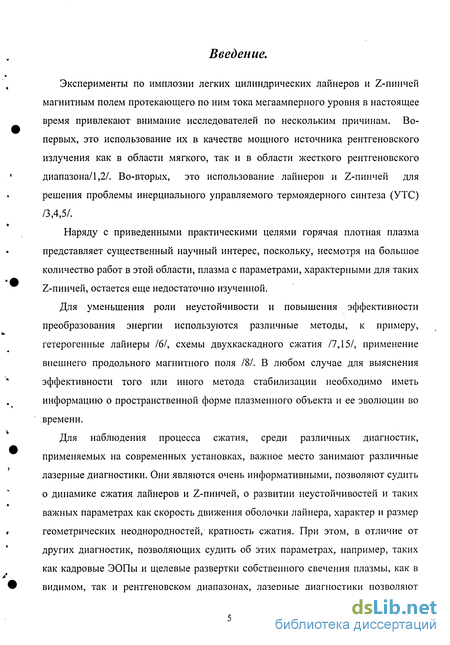 Введение.

Эксперименты по имплозии легких цилиндрических лайнеров и Z-пинчей магнитным полем протекающего по ним тока мегаамперного уровня в настоящее время привлекают внимание исследователей по нескольким причинам. Во-первых, это использование их в качестве мощного источника рентгеновского излучения как в области мягкого, так и в области жесткого рентгеновского диапазона/1,2/. Во-вторых, это использование лайнеров и Z-пинчей для решения проблемы инерциального управляемого термоядерного синтеза (УТС) /3,4,5/.

Наряду с приведенными практическими целями горячая плотная плазма представляет существенный научный интерес, поскольку, несмотря на большое количество работ в этой области, плазма с параметрами, характерными для таких Z-пинчей, остается еще недостаточно изученной.

Для уменьшения роли неустойчивости и повышения эффективности преобразования энергии используются различные методы, к примеру, гетерогенные лайнеры /6/, схемы двухкаскадного сжатия /7,15/, применение внешнего продольного магнитного поля /8/. В любом случае для выяснения эффективности того или иного метода стабилизации необходимо иметь информацию о пространственной форме плазменного объекта и ее эволюции во времени.

Для наблюдения процесса сжатия, среди различных диагностик, применяемых на современных установках, важное место занимают различные лазерные диагностики. Они являются очень информативными, позволяют судить о динамике сжатия лайнеров и Z-пинчей, о развитии неустойчивостей и таких важных параметрах как скорость движения оболочки лайнера, характер и размер геометрических неоднородностей, кратность сжатия. При этом, в отличие от других диагностик, позволяющих судить об этих параметрах, например, таких как кадровые ЭОПы и щелевые развертки собственного свечения плазмы, как в видимом, так и рентгеновском диапазонах, лазерные диагностики позволяют

5

dsLib.net
библиотека диссертаций